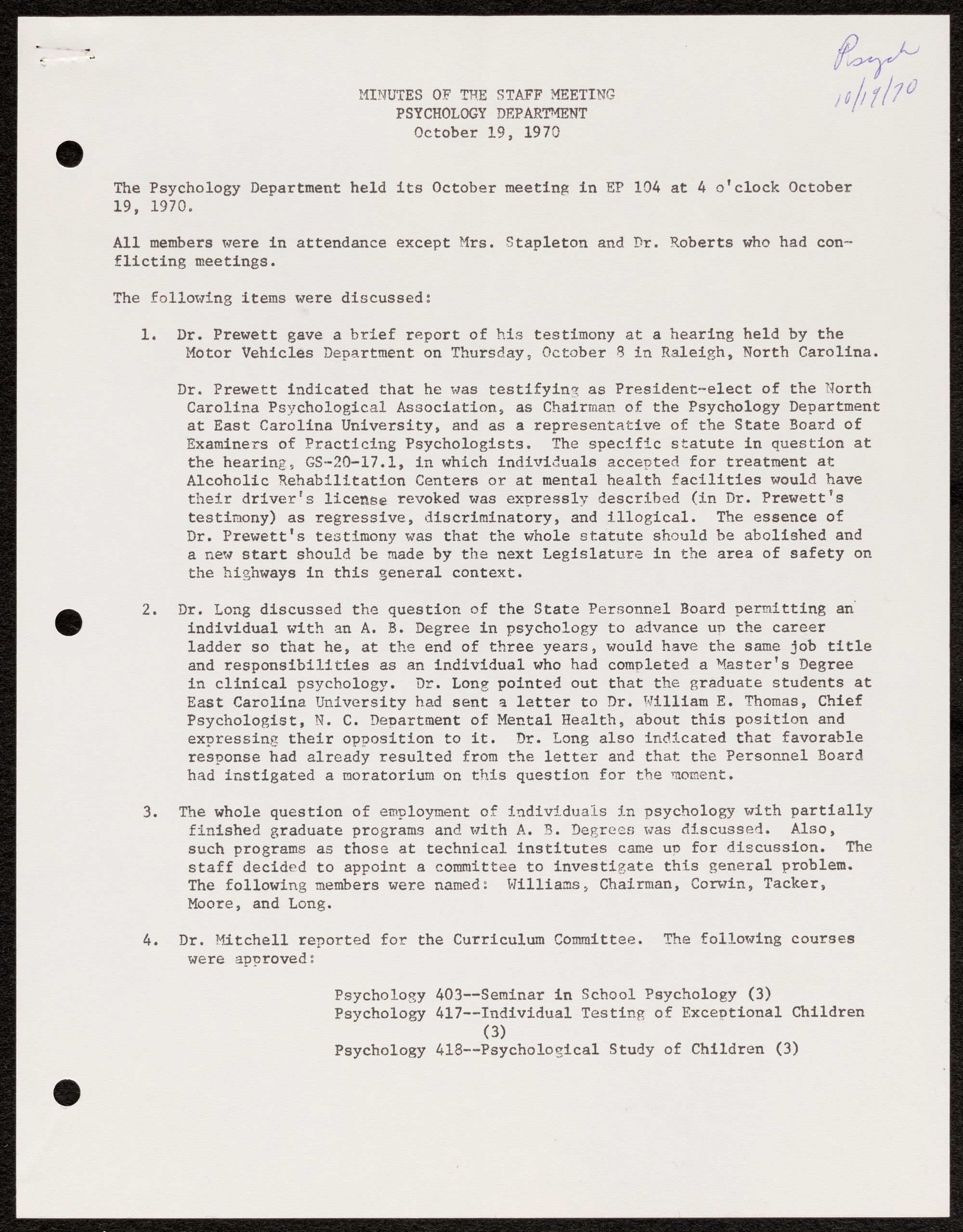 Psych
10/19/70

MINUTES OF THE STAFF MEETING
PSYCHOLOGY DEPARTMENT
October 19, 1970

The Psychology Department held its October meeting in EP 104 at 4 o'clock October 19, 1970.

All members were in attendance except Mrs. Stapleton and Dr. Roberts who had conflicting meetings.

The following items were discussed:

1. Dr. Prewett gave a brief report of his testimony at a hearing held by the Motor Vehicles Department on Thursday, October 8 in Raleigh, North Carolina.

Dr. Prewett indicated that he was testifying as President-elect of the North Carolina Psychological Association, as Chairman of the Psychology Department at East Carolina University, and as a representative of the State Board of Examiners of Practicing Psychologists. The specific statute in question at the hearing, GS-20-17.1, in which individuals accepted for treatment at Alcoholic Rehabilitation Centers or at mental health facilities would have their driver's license revoked was expressly described (in Dr. Prewett's testimony) as regressive, discriminatory, and illogical. The essence of Dr. Prewett's testimony was that the whole statute should be abolished and a new start should be made by the next Legislature in the area of safety on the highways in this general context.

2. Dr. Long discussed the question of the State Personnel Board permitting an individual with an A. B. Degree in psychology to advance up the career ladder so that he, at the end of three years, would have the same job title and responsibilities as an individual who had completed a Master's Degree in clinical psychology. Dr. Long pointed out that the graduate students at East Carolina University had sent a letter to Dr. William E. Thomas, Chief Psychologist, N. C. Department of Mental Health, about this position and expressing their opposition to it. Dr. Long also indicated that favorable response had already resulted from the letter and that the Personnel Board had instigated a moratorium on this question for the moment.

3. The whole question of employment of individuals in psychology with partially finished graduate programs and with A. B. Degrees was discussed. Also, such programs as those at technical institutes came up for discussion. The staff decided to appoint a committee to investigate this general problem. The following members were named: Williams, Chairman, Corwin, Tacker, Moore, and Long.

4. Dr. Mitchell reported for the Curriculum Committee. The following courses were approved:

Psychology 403--Seminar in School Psychology (3)
Psychology 417--Individual Testing of Exceptional Children (3)
Psychology 418--Psychological Study of Children (3)